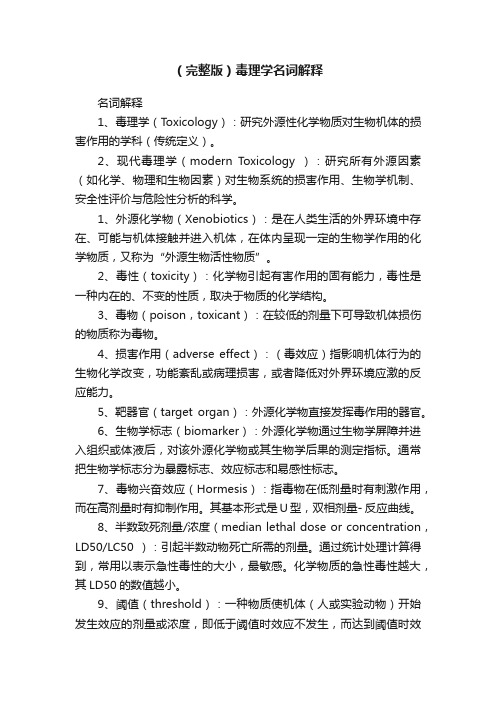 （完整版）毒理学名词解释

名词解释

1、毒理学（Toxicology）：研究外源性化学物质对生物机体的损害作用的学科（传统定义）。

2、现代毒理学（modern Toxicology ）：研究所有外源因素（如化学、物理和生物因素）对生物系统的损害作用、生物学机制、安全性评价与危险性分析的科学。

1、外源化学物（Xenobiotics）：是在人类生活的外界环境中存在、可能与机体接触并进入机体，在体内呈现一定的生物学作用的化学物质，又称为“外源生物活性物质”。

2、毒性（toxicity）：化学物引起有害作用的固有能力，毒性是一种内在的、不变的性质，取决于物质的化学结构。

3、毒物（poison，toxicant）：在较低的剂量下可导致机体损伤的物质称为毒物。

4、损害作用（adverse effect）：（毒效应）指影响机体行为的生物化学改变，功能紊乱或病理损害，或者降低对外界环境应激的反应能力。

5、靶器官（target organ）：外源化学物直接发挥毒作用的器官。

6、生物学标志（biomarker）：外源化学物通过生物学屏障并进入组织或体液后，对该外源化学物或其生物学后果的测定指标。通常把生物学标志分为暴露标志、效应标志和易感性标志。

7、毒物兴奋效应（Hormesis）：指毒物在低剂量时有刺激作用，而在高剂量时有抑制作用。其基本形式是U型，双相剂量- 反应曲线。

8、半数致死剂量/浓度（median lethal dose or concentration，LD50/LC50 ）：引起半数动物死亡所需的剂量。通过统计处理计算得到，常用以表示急性毒性的大小，最敏感。化学物质的急性毒性越大，其LD50的数值越小。

9、阈值（threshold）：一种物质使机体（人或实验动物）开始发生效应的剂量或浓度，即低于阈值时效应不发生，而达到阈值时效